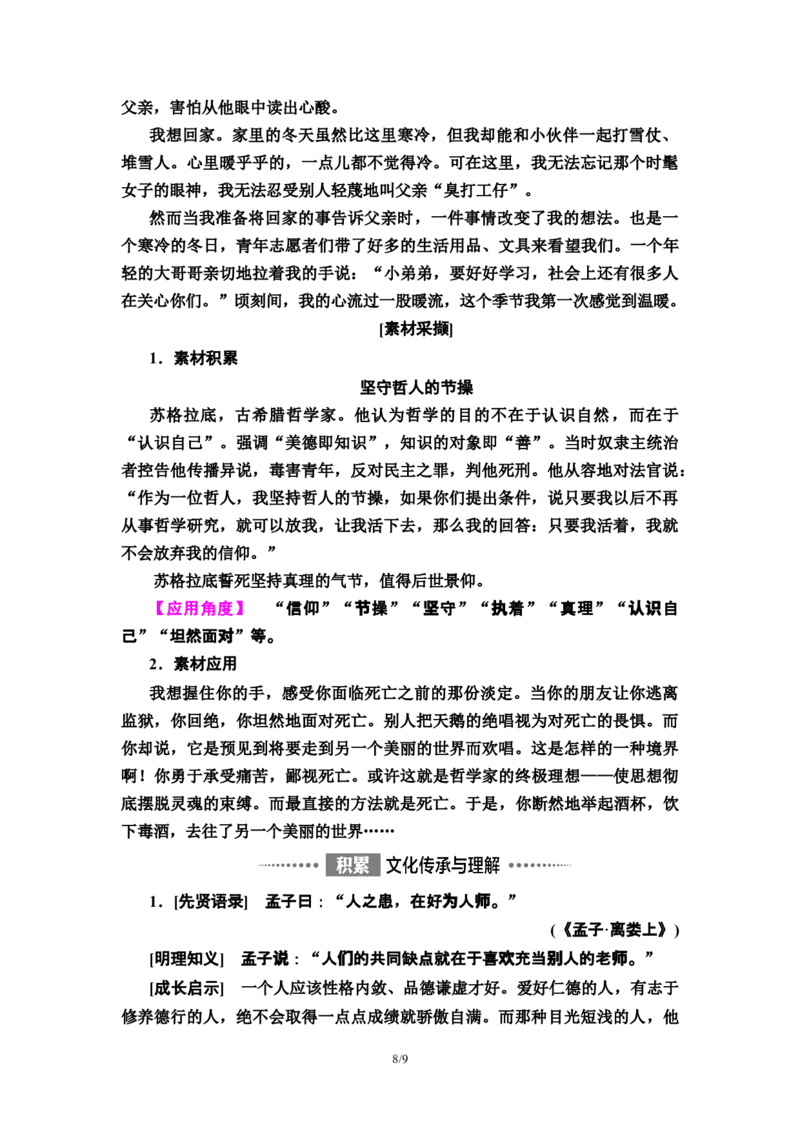 父亲，害怕从他眼中读出心酸。

我想回家。家里的冬天虽然比这里寒冷，但我却能和小伙伴一起打雪仗、堆雪人。心里暖乎乎的，一点儿都不觉得冷。可在这里，我无法忘记那个时髦女子的眼神，我无法忍受别人轻蔑地叫父亲“臭打工仔”。

然而当我准备将回家的事告诉父亲时，一件事情改变了我的想法。也是一个寒冷的冬日，青年志愿者们带了好多的生活用品、文具来看望我们。一个年轻的大哥哥亲切地拉着我的手说：“小弟弟，要好好学习，社会上还有很多人在关心你们。”顷刻间，我的心流过一股暖流，这个季节我第一次感觉到温暖。

[素材采撷]

1．素材积累

坚守哲人的节操

苏格拉底，古希腊哲学家。他认为哲学的目的不在于认识自然，而在于“认识自己”。强调“美德即知识”，知识的对象即“善”。当时奴隶主统治者控告他传播异说，毒害青年，反对民主之罪，判他死刑。他从容地对法官说：“作为一位哲人，我坚持哲人的节操，如果你们提出条件，说只要我以后不再从事哲学研究，就可以放我，让我活下去，那么我的回答：只要我活着，我就不会放弃我的信仰。”

苏格拉底誓死坚持真理的气节，值得后世景仰。

【应用角度】 “信仰”“节操”“坚守”“执着”“真理”“认识自己”“坦然面对”等。

2．素材应用

我想握住你的手，感受你面临死亡之前的那份淡定。当你的朋友让你逃离监狱，你回绝，你坦然地面对死亡。别人把天鹅的绝唱视为对死亡的畏惧。而你却说，它是预见到将要走到另一个美丽的世界而欢唱。这是怎样的一种境界啊！你勇于承受痛苦，鄙视死亡。或许这就是哲学家的终极理想——使思想彻底摆脱灵魂的束缚。而最直接的方法就是死亡。于是，你断然地举起酒杯，饮下毒酒，去往了另一个美丽的世界……

积累 文化传承与理解

1．[先贤语录] 孟子曰：“人之患，在好为人师。”

(《孟子·离娄上》)

[明理知义] 孟子说：“人们的共同缺点就在于喜欢充当别人的老师。”

[成长启示] 一个人应该性格内敛、品德谦虚才好。爱好仁德的人，有志于修养德行的人，绝不会取得一点点成绩就骄傲自满。而那种目光短浅的人，他

8/9